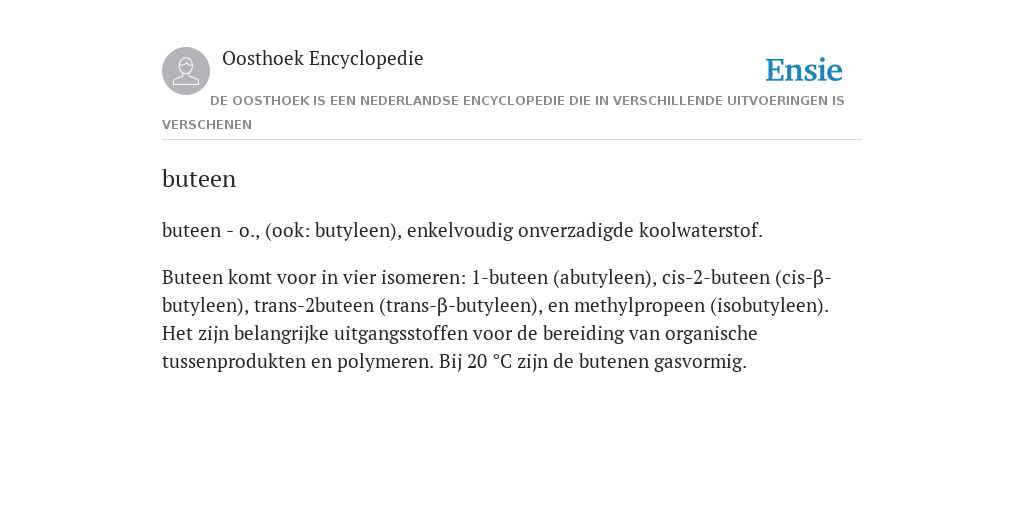 Oosthoek Encyclopedie

Ensie

DE OOSTHOEK IS EEN NEDERLANDSE ENCYCLOPEDIE DIE IN VERSCHILLENDE UITVOERINGEN IS VERSCHENEN

buteen

buteen - o., (ook: butyleen), enkelvoudig onverzadigde koolwaterstof.

Buteen komt voor in vier isomeren: 1-buteen (abutyleen), cis-2-buteen (cis-β-butyleen), trans-2buteen (trans-β-butyleen), en methylpropeen (isobutyleen). Het zijn belangrijke uitgangsstoffen voor de bereiding van organische tussenprodukten en polymeren. Bij 20 °C zijn de butenen gasvormig.